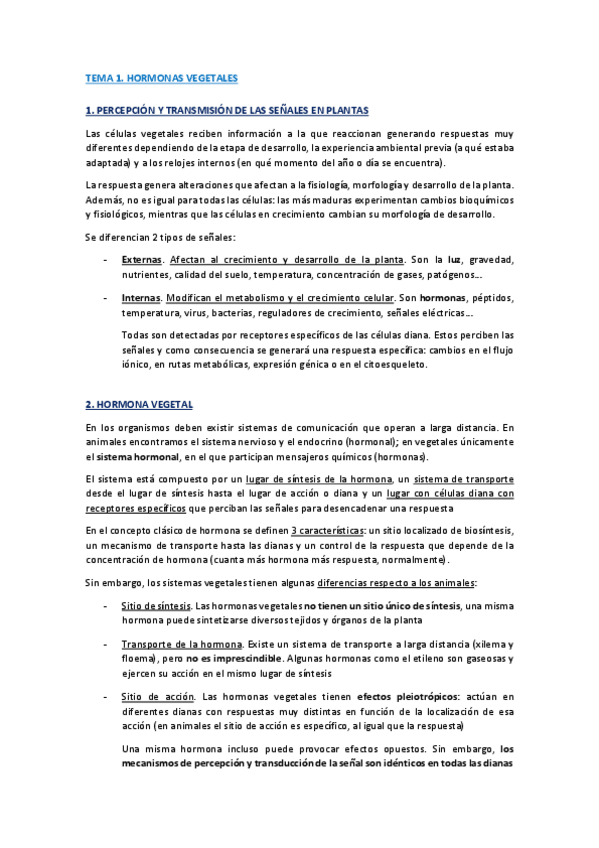 TEMA 1. HORMONAS VEGETALES

1. PERCEPCIÓN Y TRANSMISIÓN DE LAS SEÑALES EN PLANTAS

Las células vegetales reciben información a la que reaccionan generando respuestas muy diferentes dependiendo de la etapa de desarrollo, la experiencia ambiental previa (a qué estaba adaptada) y a los relojes internos (en qué momento del año o día se encuentra).

La respuesta genera alteraciones que afectan a la fisiología, morfología y desarrollo de la planta. Además, no es igual para todas las células: las más maduras experimentan cambios bioquímicos y fisiológicos, mientras que las células en crecimiento cambian su morfología de desarrollo.

Se diferencian 2 tipos de señales:

- Externas. Afectan al crecimiento y desarrollo de la planta. Son la luz, gravedad, nutrientes, calidad del suelo, temperatura, concentración de gases, patógenos…

- Internas. Modifican el metabolismo y el crecimiento celular. Son hormonas, péptidos, temperatura, virus, bacterias, reguladores de crecimiento, señales eléctricas…

Todas son detectadas por receptores específicos de las células diana. Estos perciben las señales y como consecuencia se generará una respuesta específica: cambios en el flujo iónico, en rutas metabólicas, expresión génica o en el citoesqueleto.

2. HORMONA VEGETAL

En los organismos deben existir sistemas de comunicación que operan a larga distancia. En animales encontramos el sistema nervioso y el endocrino (hormonal); en vegetales únicamente el sistema hormonal, en el que participan mensajeros químicos (hormonas).

El sistema está compuesto por un lugar de síntesis de la hormona, un sistema de transporte desde el lugar de síntesis hasta el lugar de acción o diana y un lugar con células diana con receptores específicos que perciban las señales para desencadenar una respuesta

En el concepto clásico de hormona se definen 3 características: un sitio localizado de biosíntesis, un mecanismo de transporte hasta las dianas y un control de la respuesta que depende de la concentración de hormona (cuanta más hormona más respuesta, normalmente).

Sin embargo, los sistemas vegetales tienen algunas diferencias respecto a los animales:

- Sitio de síntesis. Las hormonas vegetales no tienen un sitio único de síntesis, una misma hormona puede sintetizarse diversos tejidos y órganos de la planta

- Transporte de la hormona. Existe un sistema de transporte a larga distancia (xilema y floema), pero no es imprescindible. Algunas hormonas como el etileno son gaseosas y ejercen su acción en el mismo lugar de síntesis

- Sitio de acción. Las hormonas vegetales tienen efectos pleiotrópicos: actúan en diferentes dianas con respuestas muy distintas en función de la localización de esa acción (en animales el sitio de acción es específico, al igual que la respuesta)

Una misma hormona incluso puede provocar efectos opuestos. Sin embargo, los mecanismos de percepción y transducción de la señal son idénticos en todas las dianas